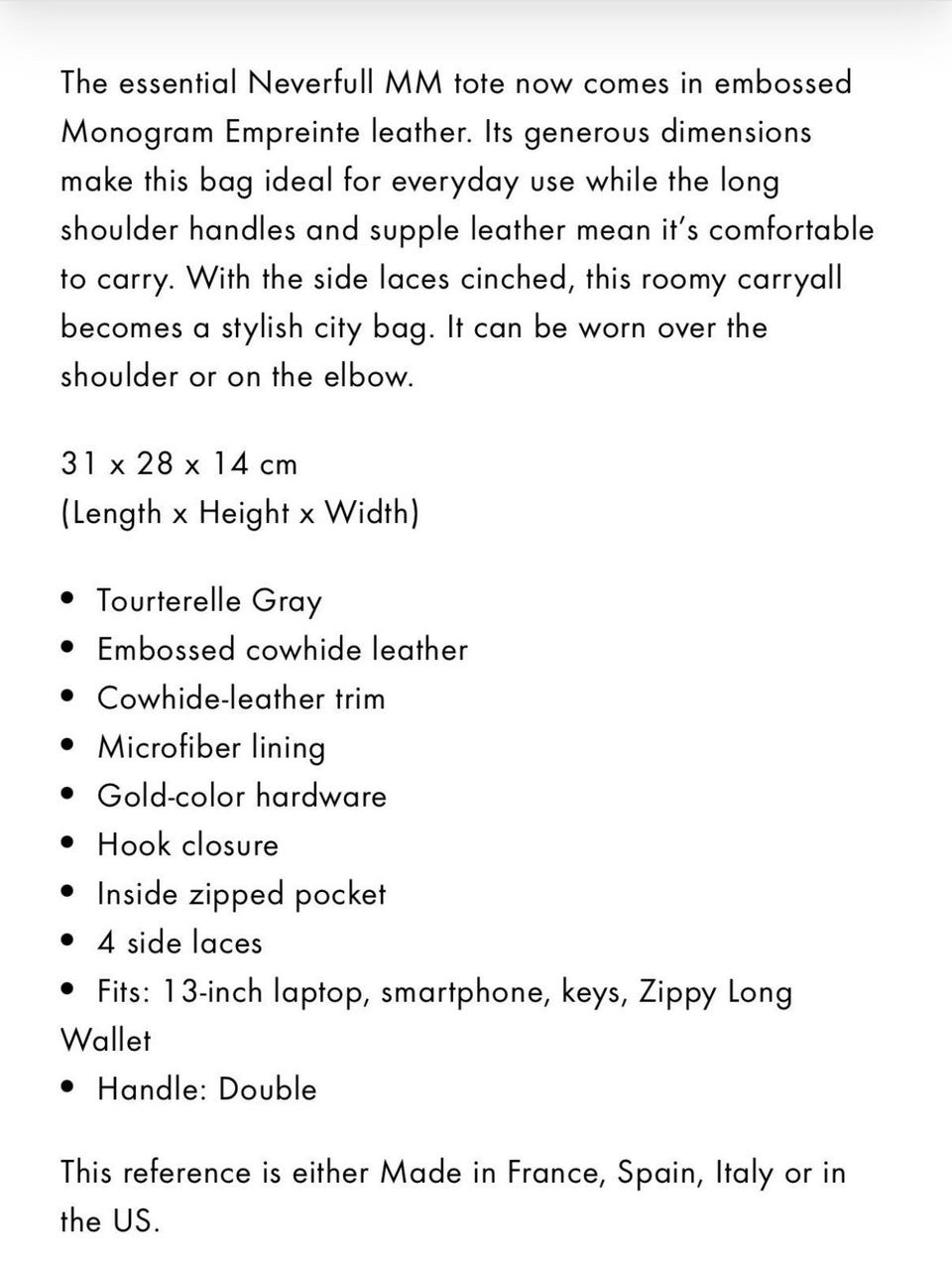 The essential Neverfull MM tote now comes in embossed Monogram Empreinte leather. Its generous dimensions make this bag ideal for everyday use while the long shoulder handles and supple leather mean it's comfortable to carry. With the side laces cinched, this roomy carryall becomes a stylish city bag. It can be worn over the shoulder or on the elbow.

31 x 28 x 14 cm
(Length x Height x Width)

• Tourterelle Gray
• Embossed cowhide leather
• Cowhide-leather trim
• Microfiber lining
• Gold-color hardware
• Hook closure
• Inside zipped pocket
• 4 side laces
• Fits: 13-inch laptop, smartphone, keys, Zippy Long Wallet
• Handle: Double

This reference is either Made in France, Spain, Italy or in the US.